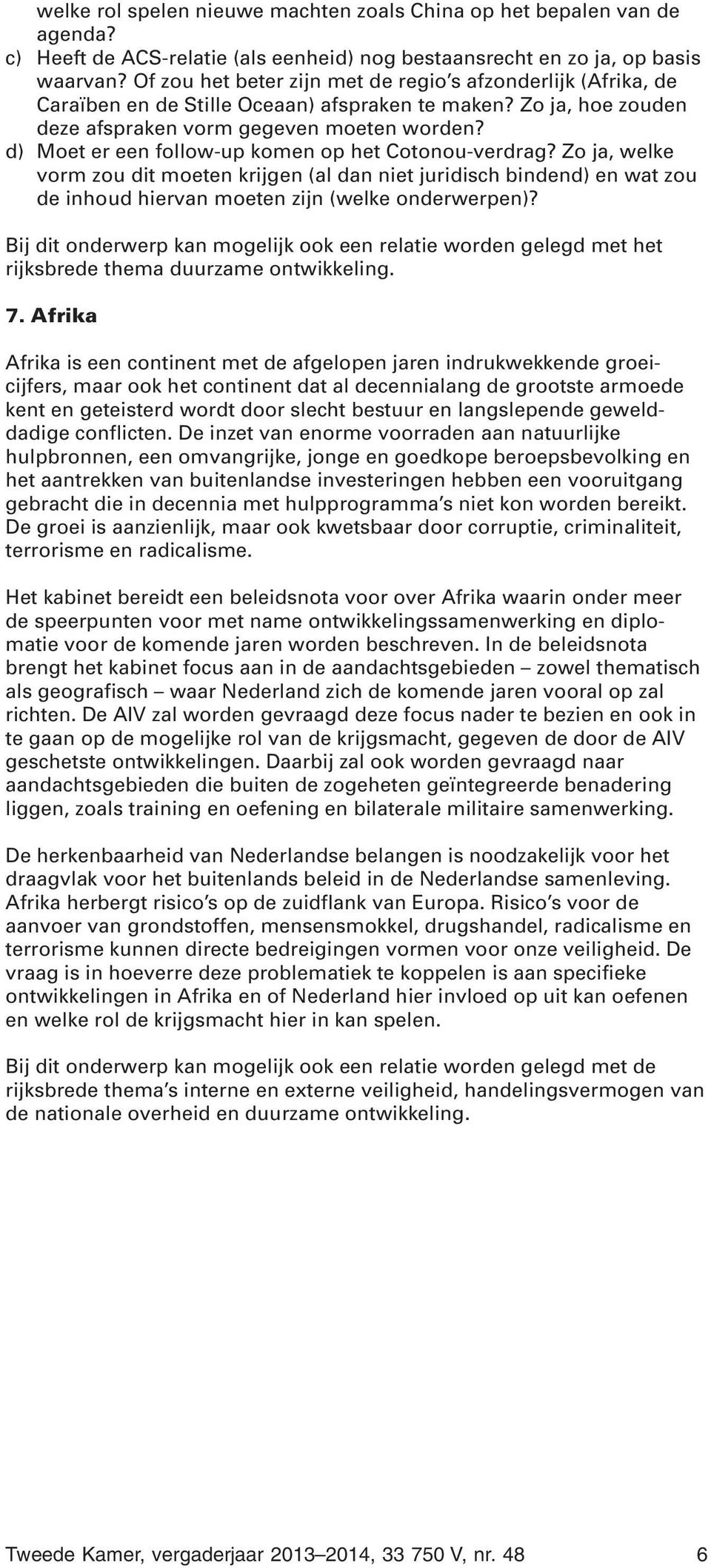 welke rol spelen nieuwe machten zoals China op het bepalen van de agenda?
c) Heeft de ACS-relatie (als eenheid) nog bestaansrecht en zo ja, op basis waarvan? Of zou het beter zijn met de regio's afzonderlijk (Afrika, de Caraïben en de Stille Oceaan) afspraken te maken? Zo ja, hoe zouden deze afspraken vorm gegeven moeten worden?
d) Moet er een follow-up komen op het Cotonou-verdrag? Zo ja, welke vorm zou dit moeten krijgen (al dan niet juridisch bindend) en wat zou de inhoud hiervan moeten zijn (welke onderwerpen)?

Bij dit onderwerp kan mogelijk ook een relatie worden gelegd met het rijksbrede thema duurzame ontwikkeling.

7. Afrika

Afrika is een continent met de afgelopen jaren indrukwekkende groeicijfers, maar ook het continent dat al decennialang de grootste armoede kent en geteisterd wordt door slecht bestuur en langslepende gewelddadige conflicten. De inzet van enorme voorraden aan natuurlijke hulpbronnen, een omvangrijke, jonge en goedkope beroepsbevolking en het aantrekken van buitenlandse investeringen hebben een vooruitgang gebracht die in decennia met hulpprogramma's niet kon worden bereikt. De groei is aanzienlijk, maar ook kwetsbaar door corruptie, criminaliteit, terrorisme en radicalisme.

Het kabinet bereidt een beleidsnota voor over Afrika waarin onder meer de speerpunten voor met name ontwikkelingssamenwerking en diplomatie voor de komende jaren worden beschreven. In de beleidsnota brengt het kabinet focus aan in de aandachtsgebieden – zowel thematisch als geografisch – waar Nederland zich de komende jaren vooral op zal richten. De AIV zal worden gevraagd deze focus nader te bezien en ook in te gaan op de mogelijke rol van de krijgsmacht, gegeven de door de AIV geschetste ontwikkelingen. Daarbij zal ook worden gevraagd naar aandachtsgebieden die buiten de zogeheten geïntegreerde benadering liggen, zoals training en oefening en bilaterale militaire samenwerking.

De herkenbaarheid van Nederlandse belangen is noodzakelijk voor het draagvlak voor het buitenlands beleid in de Nederlandse samenleving. Afrika herbergt risico's op de zuidflank van Europa. Risico's voor de aanvoer van grondstoffen, mensensmokkel, drugshandel, radicalisme en terrorisme kunnen directe bedreigingen vormen voor onze veiligheid. De vraag is in hoeverre deze problematiek te koppelen is aan specifieke ontwikkelingen in Afrika en of Nederland hier invloed op uit kan oefenen en welke rol de krijgsmacht hier in kan spelen.

Bij dit onderwerp kan mogelijk ook een relatie worden gelegd met de rijksbrede thema's interne en externe veiligheid, handelingsvermogen van de nationale overheid en duurzame ontwikkeling.

Tweede Kamer, vergaderjaar 2013–2014, 33 750 V, nr. 48 6